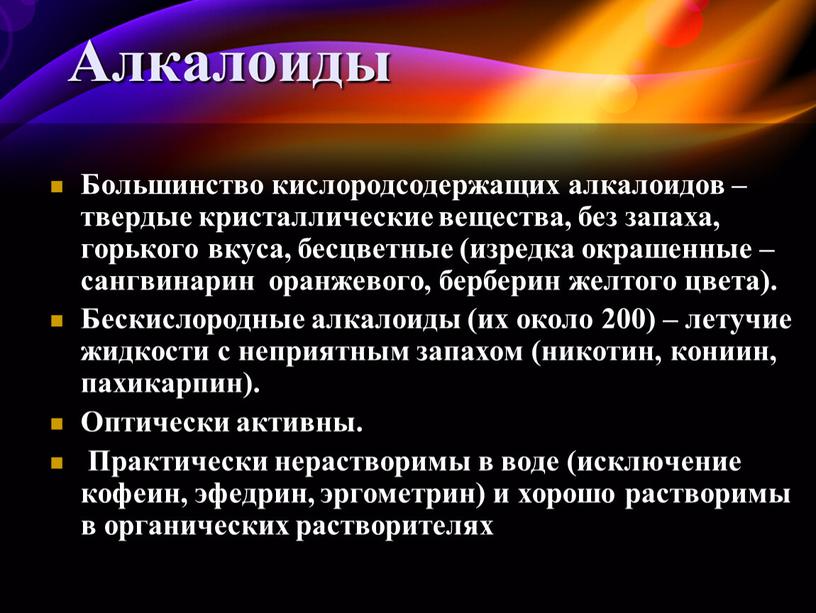 Алкалоиды

Большинство кислородсодержащих алкалоидов – твердые кристаллические вещества, без запаха, горького вкуса, бесцветные (изредка окрашенные – сангвинарин оранжевого, берберин желтого цвета).

Бескислородные алкалоиды (их около 200) – летучие жидкости с неприятным запахом (никотин, кониин, пахикарпин).

Оптически активны.

Практически нерастворимы в воде (исключение кофеин, эфедрин, эргометрин) и хорошо растворимы в органических растворителях